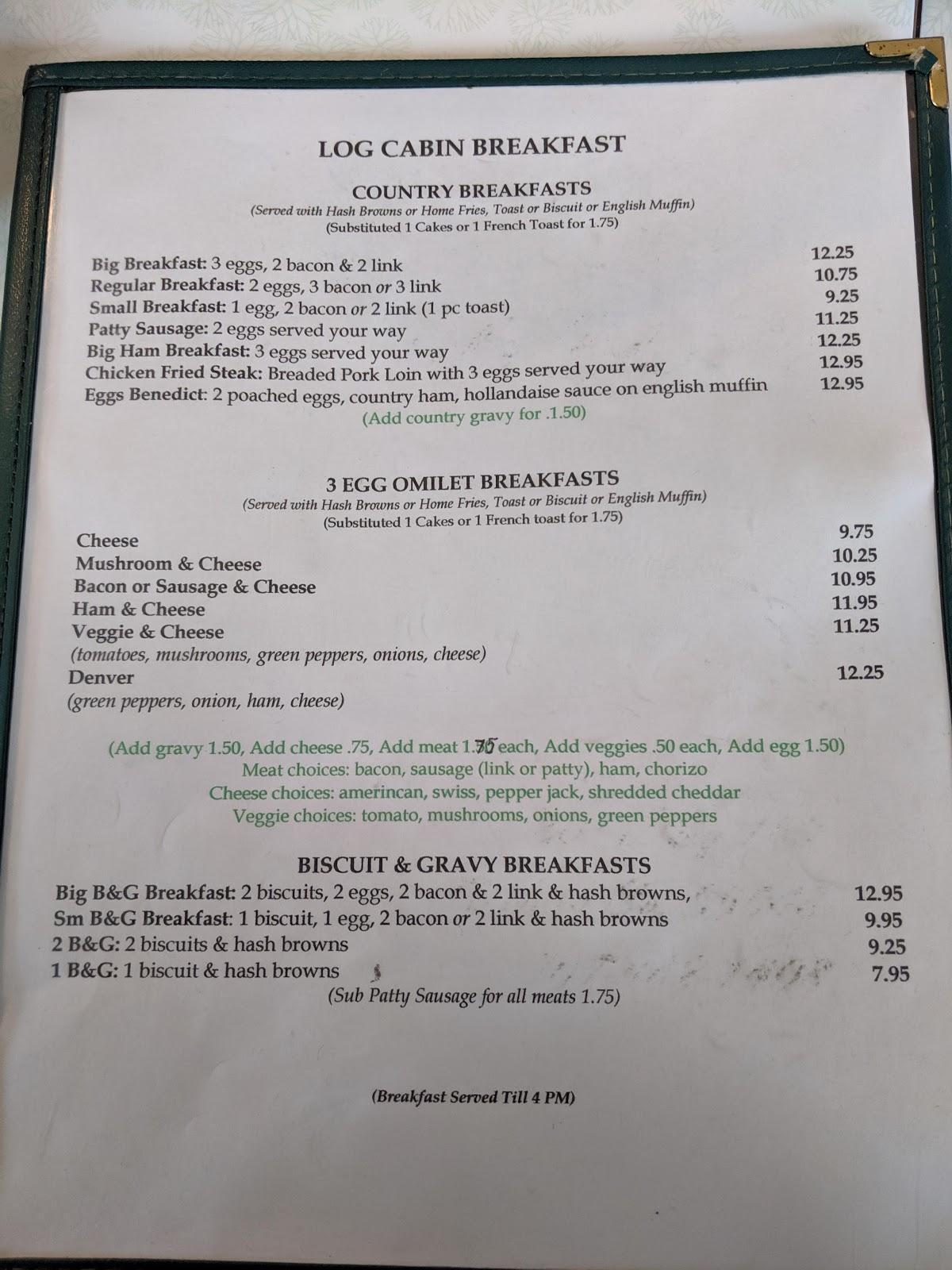 LOG CABIN BREAKFAST

COUNTRY BREAKFASTS
(Served with Hash Browns or Home Fries, Toast or Biscuit or English Muffin)
(Substituted 1 Cakes or 1 French Toast for 1.75)

Big Breakfast: 3 eggs, 2 bacon & 2 link 12.25
Regular Breakfast: 2 eggs, 3 bacon or 3 link 10.75
Small Breakfast: 1 egg, 2 bacon or 2 link (1 pc toast) 9.25
Patty Sausage: 2 eggs served your way 11.25
Big Ham Breakfast: 3 eggs served your way 12.25
Chicken Fried Steak: Breaded Pork Loin with 3 eggs served your way 12.95
Eggs Benedict: 2 poached eggs, country ham, hollandaise sauce on english muffin 12.95
(Add country gravy for .1.50)

3 EGG OMILET BREAKFASTS
(Served with Hash Browns or Home Fries, Toast or Biscuit or English Muffin)
(Substituted 1 Cakes or 1 French toast for 1.75)

Cheese 9.75
Mushroom & Cheese 10.25
Bacon or Sausage & Cheese 10.95
Ham & Cheese 11.95
Veggie & Cheese 11.25
(tomatoes, mushrooms, green peppers, onions, cheese)
Denver 12.25
(green peppers, onion, ham, cheese)

(Add gravy 1.50, Add cheese .75, Add meat 1.75 each, Add veggies .50 each, Add egg 1.50)
Meat choices: bacon, sausage (link or patty), ham, chorizo
Cheese choices: amerincan, swiss, pepper jack, shredded cheddar
Veggie choices: tomato, mushrooms, onions, green peppers

BISCUIT & GRAVY BREAKFASTS
Big B&G Breakfast: 2 biscuits, 2 eggs, 2 bacon & 2 link & hash browns, 12.95
Sm B&G Breakfast: 1 biscuit, 1 egg, 2 bacon or 2 link & hash browns 9.95
2 B&G: 2 biscuits & hash browns 9.25
1 B&G: 1 biscuit & hash browns 7.95
(Sub Patty Sausage for all meats 1.75)

(Breakfast Served Till 4 PM)